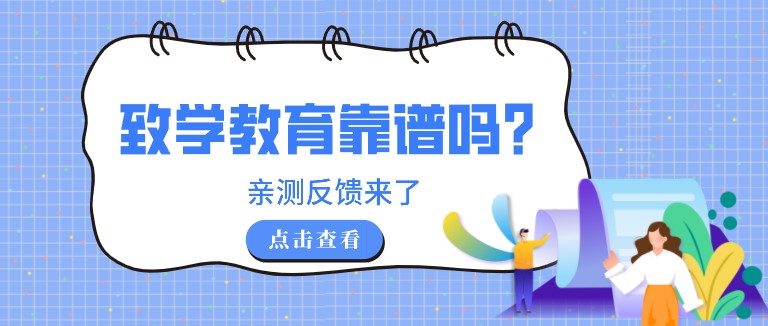 致学教育靠谱吗？

亲测反馈来了

点击查看